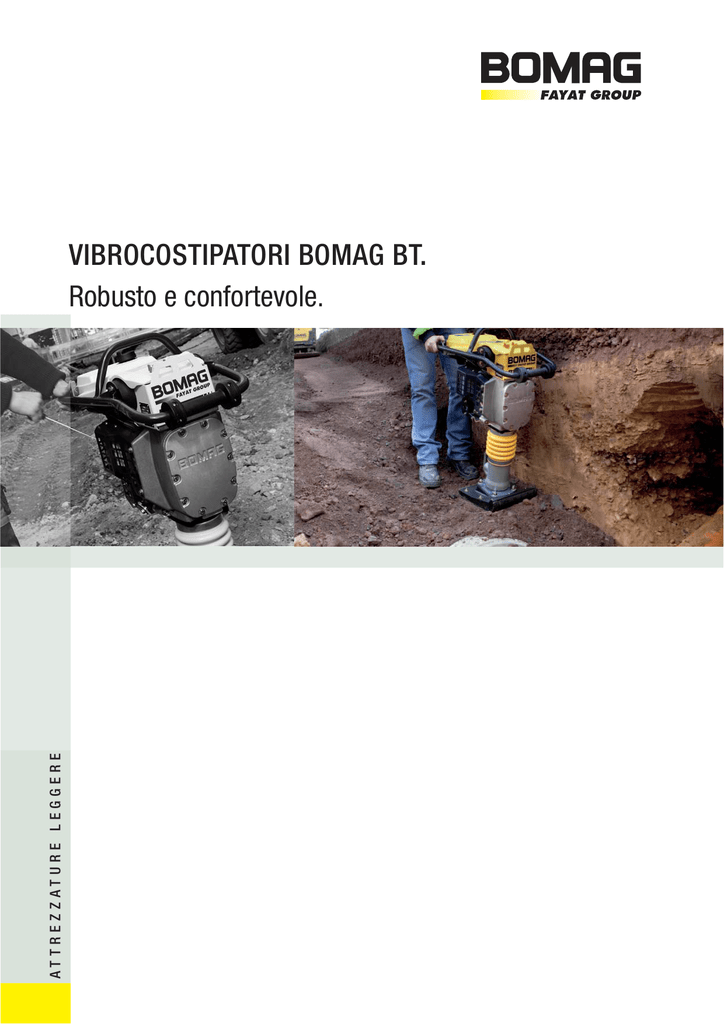 BOMAG
FAYAT GROUP

VIBROCOSTIPATORI BOMAG BT.
Robusto e confortevole.

BOMAG
FAYAT GROUP
BOMAG

BOMAG

ATTREZZATURE LEGGERE